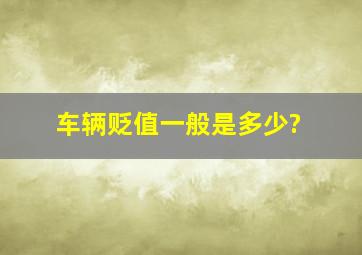 车辆贬值一般是多少?